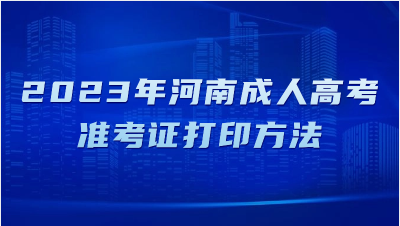 2023年河南成人高考
准考证打印方法